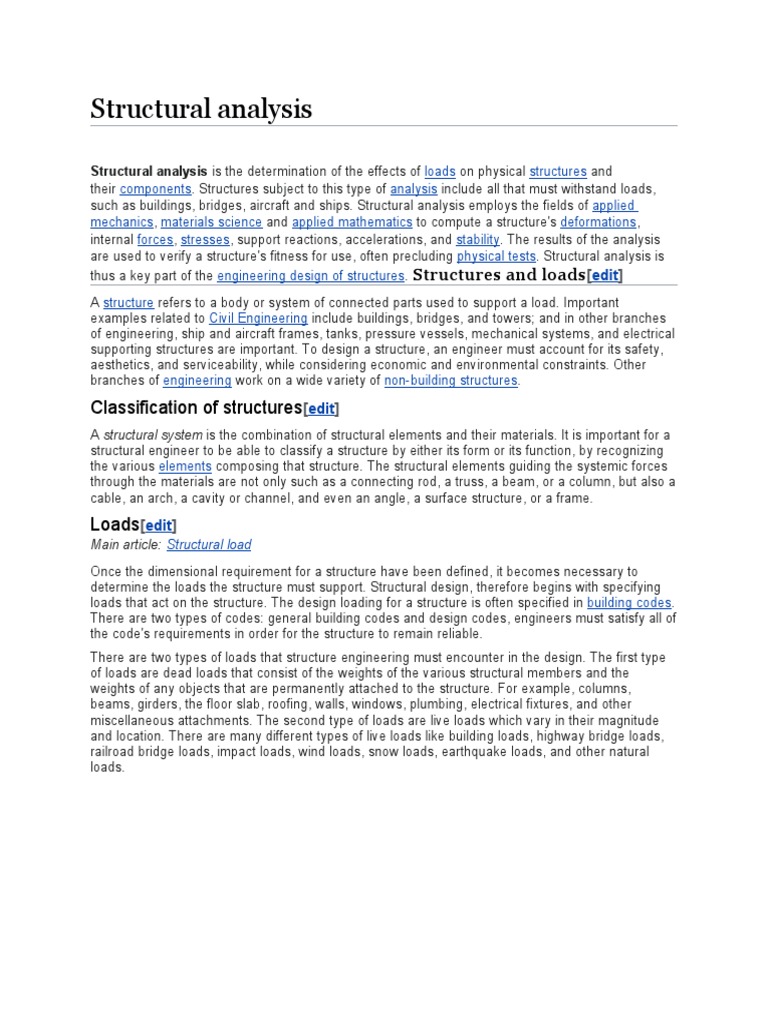 Structural analysis

Structural analysis is the determination of the effects of loads on physical structures and their components. Structures subject to this type of analysis include all that must withstand loads, such as buildings, bridges, aircraft and ships. Structural analysis employs the fields of applied mechanics, materials science and applied mathematics to compute a structure's deformations, internal forces, stresses, support reactions, accelerations, and stability. The results of the analysis are used to verify a structure's fitness for use, often precluding physical tests. Structural analysis is thus a key part of the engineering design of structures. Structures and loads[edit]

A structure refers to a body or system of connected parts used to support a load. Important examples related to Civil Engineering include buildings, bridges, and towers; and in other branches of engineering, ship and aircraft frames, tanks, pressure vessels, mechanical systems, and electrical supporting structures are important. To design a structure, an engineer must account for its safety, aesthetics, and serviceability, while considering economic and environmental constraints. Other branches of engineering work on a wide variety of non-building structures.

Classification of structures[edit]

A structural system is the combination of structural elements and their materials. It is important for a structural engineer to be able to classify a structure by either its form or its function, by recognizing the various elements composing that structure. The structural elements guiding the systemic forces through the materials are not only such as a connecting rod, a truss, a beam, or a column, but also a cable, an arch, a cavity or channel, and even an angle, a surface structure, or a frame.

Loads[edit]

Main article: Structural load

Once the dimensional requirement for a structure have been defined, it becomes necessary to determine the loads the structure must support. Structural design, therefore begins with specifying loads that act on the structure. The design loading for a structure is often specified in building codes. There are two types of codes: general building codes and design codes, engineers must satisfy all of the code's requirements in order for the structure to remain reliable.

There are two types of loads that structure engineering must encounter in the design. The first type of loads are dead loads that consist of the weights of the various structural members and the weights of any objects that are permanently attached to the structure. For example, columns, beams, girders, the floor slab, roofing, walls, windows, plumbing, electrical fixtures, and other miscellaneous attachments. The second type of loads are live loads which vary in their magnitude and location. There are many different types of live loads like building loads, highway bridge loads, railroad bridge loads, impact loads, wind loads, snow loads, earthquake loads, and other natural loads.